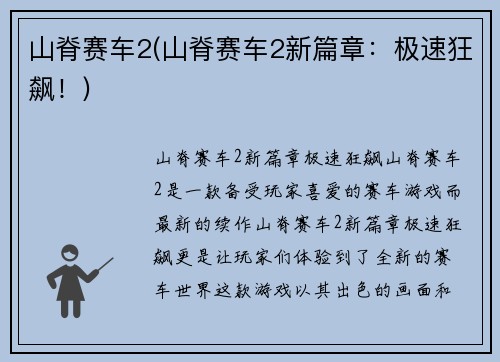 山脊赛车2(山脊赛车2新篇章：极速狂飙！)

山脊赛车2新篇章极速狂飙山脊赛车2是一款备受玩家喜爱的赛车游戏而最新的续作山脊赛车2新篇章极速狂飙更是让玩家们体验到了全新的赛车世界这款游戏以其出色的画面和